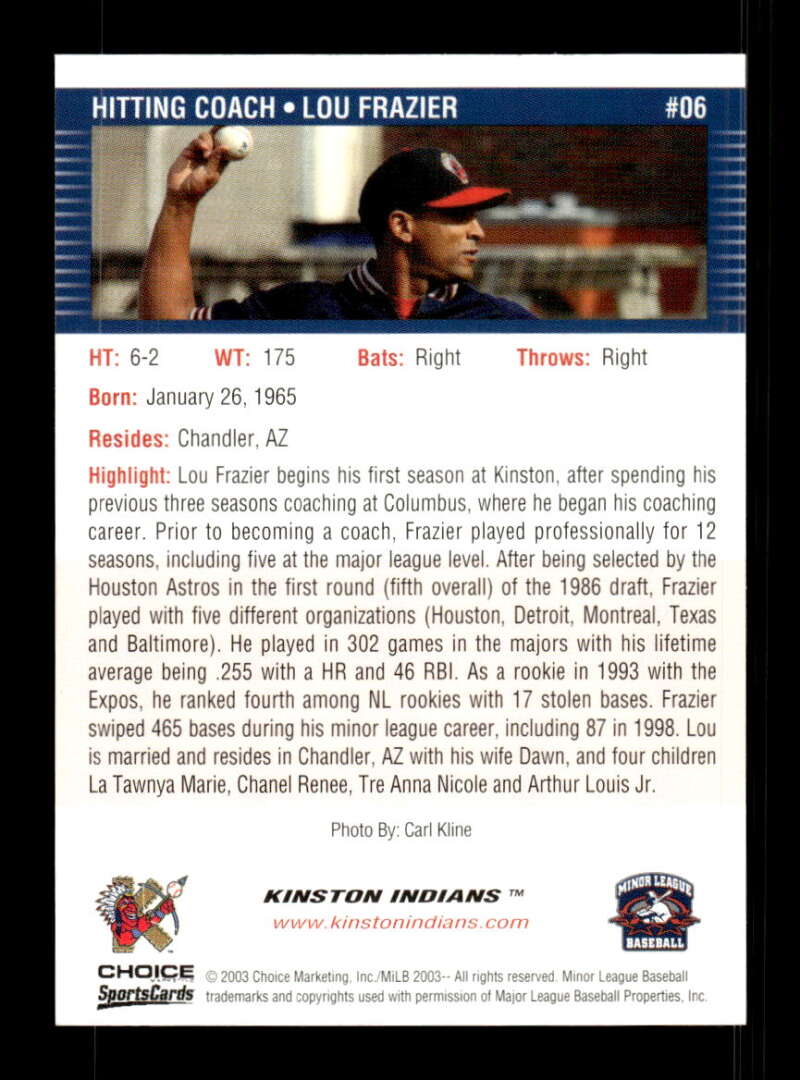 HITTING COACH • LOU FRAZIER #06

HT: 6-2 WT: 175 Bats: Right Throws: Right

Born: January 26, 1965

Resides: Chandler, AZ

Highlight: Lou Frazier begins his first season at Kinston, after spending his previous three seasons coaching at Columbus, where he began his coaching career. Prior to becoming a coach, Frazier played professionally for 12 seasons, including five at the major league level. After being selected by the Houston Astros in the first round (fifth overall) of the 1986 draft, Frazier played with five different organizations (Houston, Detroit, Montreal, Texas and Baltimore). He played in 302 games in the majors with his lifetime average being .255 with a HR and 46 RBI. As a rookie in 1993 with the Expos, he ranked fourth among NL rookies with 17 stolen bases. Frazier swiped 465 bases during his minor league career, including 87 in 1998. Lou is married and resides in Chandler, AZ with his wife Dawn, and four children La Tawnya Marie, Chanel Renee, Tre Anna Nicole and Arthur Louis Jr.

Photo By: Carl Kline

KINSTON INDIANS ™
www.kinstonindians.com

MINOR LEAGUE
BASEBALL

CHOICE
SportsCards
© 2003 Choice Marketing, Inc./MiLB 2003-- All rights reserved. Minor League Baseball trademarks and copyrights used with permission of Major League Baseball Properties, Inc.